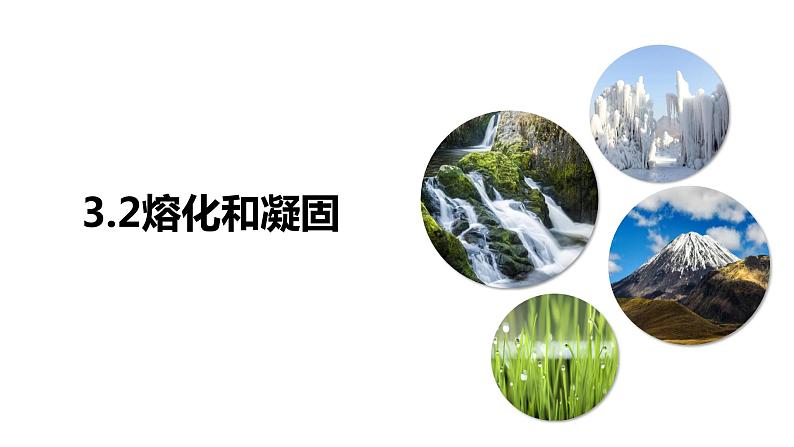 3.2熔化和凝固